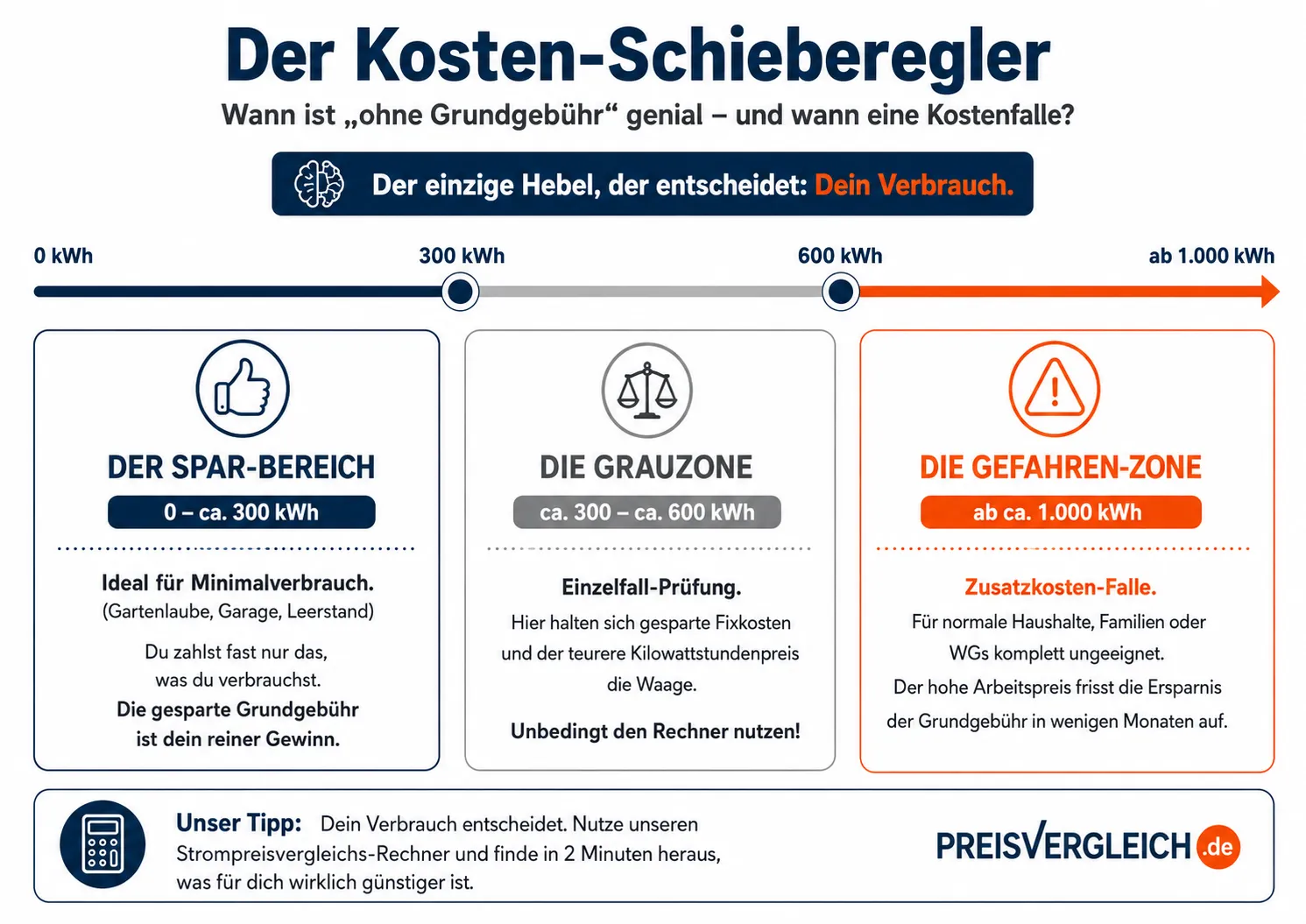 Der Kosten-Schieberegler

Wann ist „ohne Grundgebühr“ genial – und wann eine Kostenfalle?

Der einzige Hebel, der entscheidet: Dein Verbrauch.

0 kWh

300 kWh

600 kWh

ab 1.000 kWh

DER SPAR-BEREICH

0 – ca. 300 kWh

Ideal für Minimalverbrauch.
(Gartenlaube, Garage, Leerstand)

Du zahlst fast nur das, was du verbrauchst.
Die gesparte Grundgebühr ist dein reiner Gewinn.

DIE GRAUZONE

ca. 300 – ca. 600 kWh

Einzelfall-Prüfung.

Hier halten sich gesparte Fixkosten und der teurere Kilowattstundenpreis die Waage.

Unbedingt den Rechner nutzen!

DIE GEFAHREN-ZONE

ab ca. 1.000 kWh

Zusatzkosten-Falle.

Für normale Haushalte, Familien oder WGs komplett ungeeignet.
Der hohe Arbeitspreis frisst die Ersparnis der Grundgebühr in wenigen Monaten auf.

Unser Tipp: Dein Verbrauch entscheidet. Nutze unseren Strompreisvergleichs-Rechner und finde in 2 Minuten heraus, was für dich wirklich günstiger ist.

PREISVERGLEICH.de